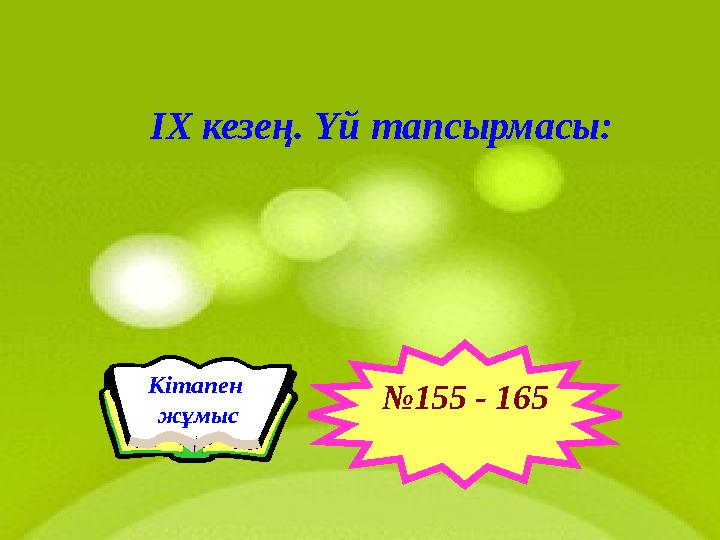 IX кезең. Үй тапсырмасы:

Кітапен жұмыс

№155 - 165